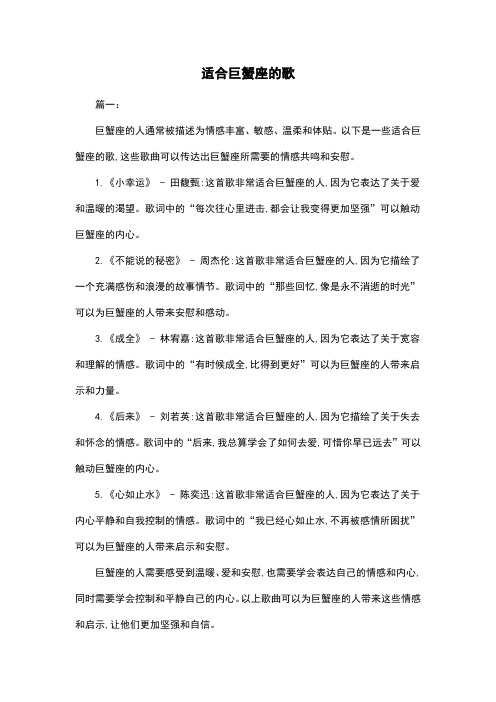 适合巨蟹座的歌

篇一：

巨蟹座的人通常被描述为情感丰富、敏感、温柔和体贴。以下是一些适合巨蟹座的歌，这些歌曲可以传达出巨蟹座所需要的情感共鸣和安慰。

1.《小幸运》 – 田馥甄：这首歌非常适合巨蟹座的人，因为它表达了关于爱和温暖的渴望。歌词中的“每次往心里进击，都会让我变得更加坚强”可以触动巨蟹座的内心。

2.《不能说的秘密》 – 周杰伦：这首歌非常适合巨蟹座的人，因为它描绘了一个充满感伤和浪漫的故事情节。歌词中的“那些回忆，像是永不消逝的时光”可以为巨蟹座的人带来安慰和感动。

3.《成全》 – 林宥嘉：这首歌非常适合巨蟹座的人，因为它表达了关于宽容和理解的情感。歌词中的“有时候成全，比得到更好”可以为巨蟹座的人带来启示和力量。

4.《后来》 – 刘若英：这首歌非常适合巨蟹座的人，因为它描绘了关于失去和怀念的情感。歌词中的“后来，我总算学会了如何去爱，可惜你早已远去”可以触动巨蟹座的内心。

5.《心如止水》 – 陈奕迅：这首歌非常适合巨蟹座的人，因为它表达了关于内心平静和自我控制的情感。歌词中的“我已经心如止水，不再被感情所困扰”可以为巨蟹座的人带来启示和安慰。

巨蟹座的人需要感受到温暖、爱和安慰，也需要学会表达自己的情感和内心，同时需要学会控制和平静自己的内心。以上歌曲可以为巨蟹座的人带来这些情感和启示，让他们更加坚强和自信。